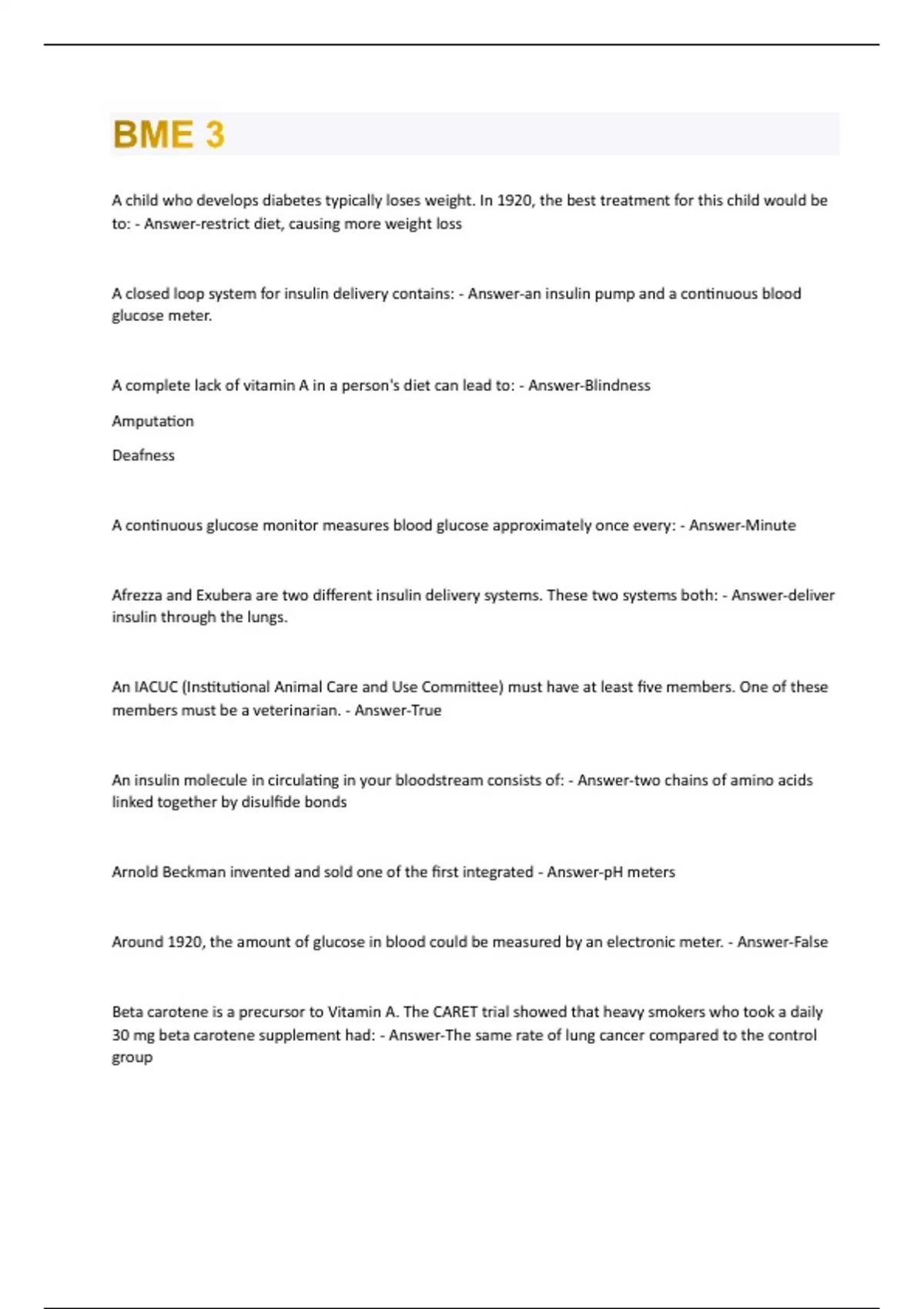 BME 3

A child who develops diabetes typically loses weight. In 1920, the best treatment for this child would be to: - Answer-restrict diet, causing more weight loss

A closed loop system for insulin delivery contains: - Answer-an insulin pump and a continuous blood glucose meter.

A complete lack of vitamin A in a person's diet can lead to: - Answer-Blindness

Amputation

Deafness

A continuous glucose monitor measures blood glucose approximately once every: - Answer-Minute

Afrezza and Exubera are two different insulin delivery systems. These two systems both: - Answer-deliver insulin through the lungs.

An IACUC (Institutional Animal Care and Use Committee) must have at least five members. One of these members must be a veterinarian. - Answer-True

An insulin molecule in circulating in your bloodstream consists of: - Answer-two chains of amino acids linked together by disulfide bonds

Arnold Beckman invented and sold one of the first integrated - Answer-pH meters

Around 1920, the amount of glucose in blood could be measured by an electronic meter. - Answer-False

Beta carotene is a precursor to Vitamin A. The CARET trial showed that heavy smokers who took a daily 30 mg beta carotene supplement had: - Answer-The same rate of lung cancer compared to the control group